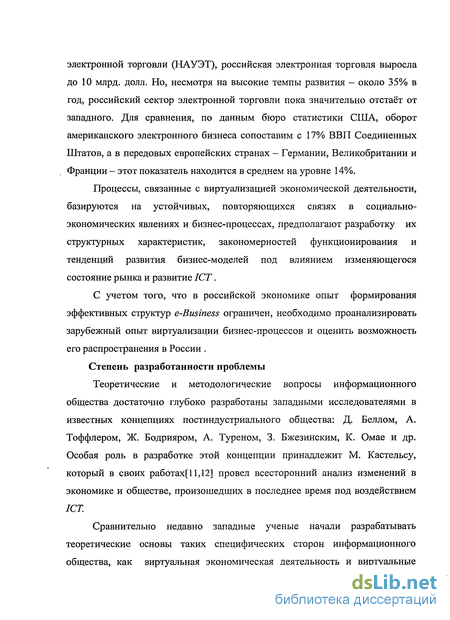 электронной торговли (НАУЭТ), российская электронная торговля выросла до 10 млрд. долл. Но, несмотря на высокие темпы развития – около 35% в год, российский сектор электронной торговли пока значительно отстаёт от западного. Для сравнения, по данным бюро статистики США, оборот американского электронного бизнеса сопоставим с 17% ВВП Соединенных Штатов, а в передовых европейских странах – Германии, Великобритании и Франции – этот показатель находится в среднем на уровне 14%.

Процессы, связанные с виртуализацией экономической деятельности, базируются на устойчивых, повторяющихся связях в социально-экономических явлениях и бизнес-процессах, предполагают разработку их структурных характеристик, закономерностей функционирования и тенденций развития бизнес-моделей под влиянием изменяющегося состояние рынка и развитие ICT .

С учетом того, что в российской экономике опыт формирования эффективных структур e-Business ограничен, необходимо проанализировать зарубежный опыт виртуализации бизнес-процессов и оценить возможность его распространения в России .

Степень разработанности проблемы

Теоретические и методологические вопросы информационного общества достаточно глубоко разработаны западными исследователями в известных концепциях постиндустриального общества: Д. Беллом, А. Тоффлером, Ж. Бодрияром, А. Туреном, З. Бжезинским, К. Омае и др. Особая роль в разработке этой концепции принадлежит М. Кастельсу, который в своих работах[11,12] провел всесторонний анализ изменений в экономике и обществе, произошедших в последнее время под воздействием ICT.

Сравнительно недавно западные ученые начали разрабатывать теоретические основы таких специфических сторон информационного общества, как виртуальная экономическая деятельность и виртуальные

dsLib.net
библиотека диссертаций